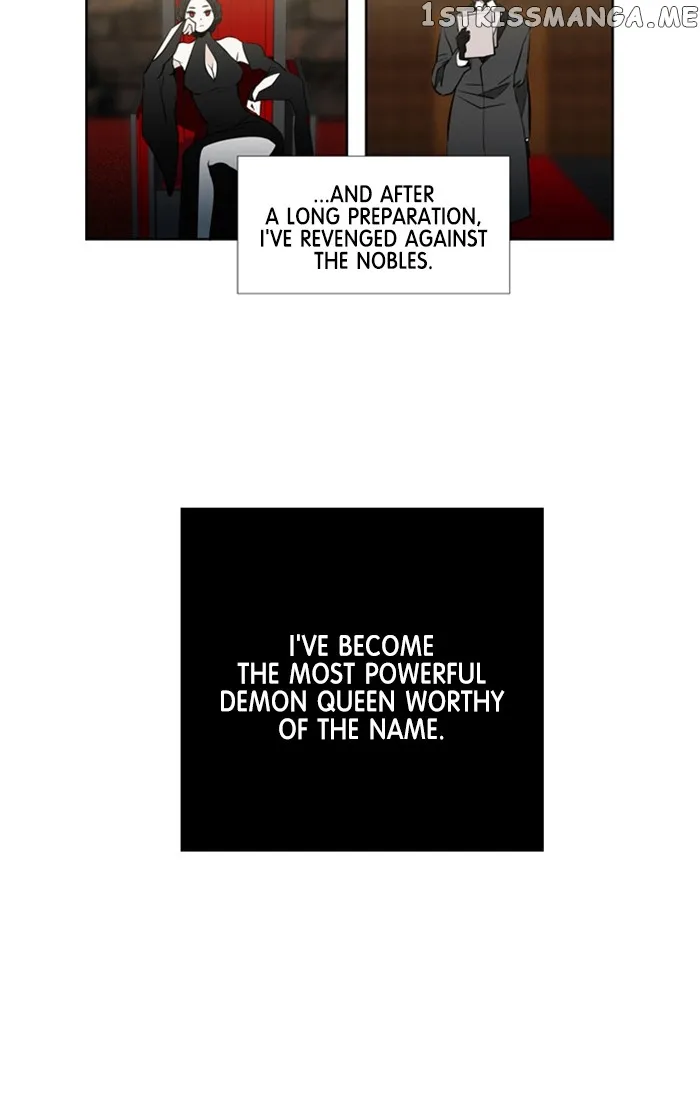 ...AND AFTER A LONG PREPARATION, I'VE REVENGED AGAINST THE NOBLES.

I'VE BECOME THE MOST POWERFUL DEMON QUEEN WORTHY OF THE NAME.

1STKISSMANGA.ME